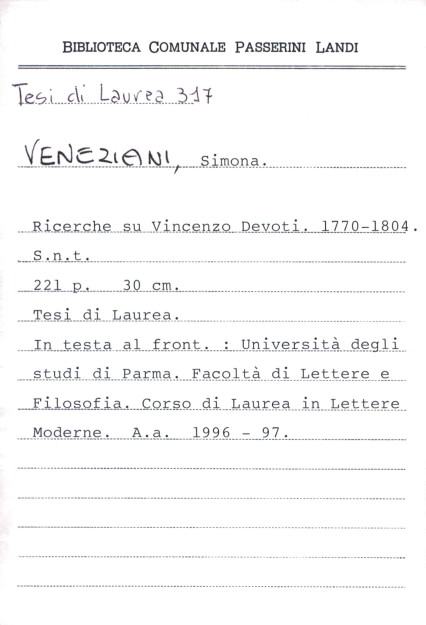 BIBLIOTECA COMUNALE PASSERINI LANDI

Tesi di Laurea 317

VENEZIANI, Simona.

Ricerche su Vincenzo Devoti. 1770-1804.
S.n.t.
221 p. 30 cm.
Tesi di Laurea.
In testa al front. : Università degli studi di Parma. Facoltà di Lettere e Filosofia. Corso di Laurea in Lettere Moderne. A.a. 1996 - 97.